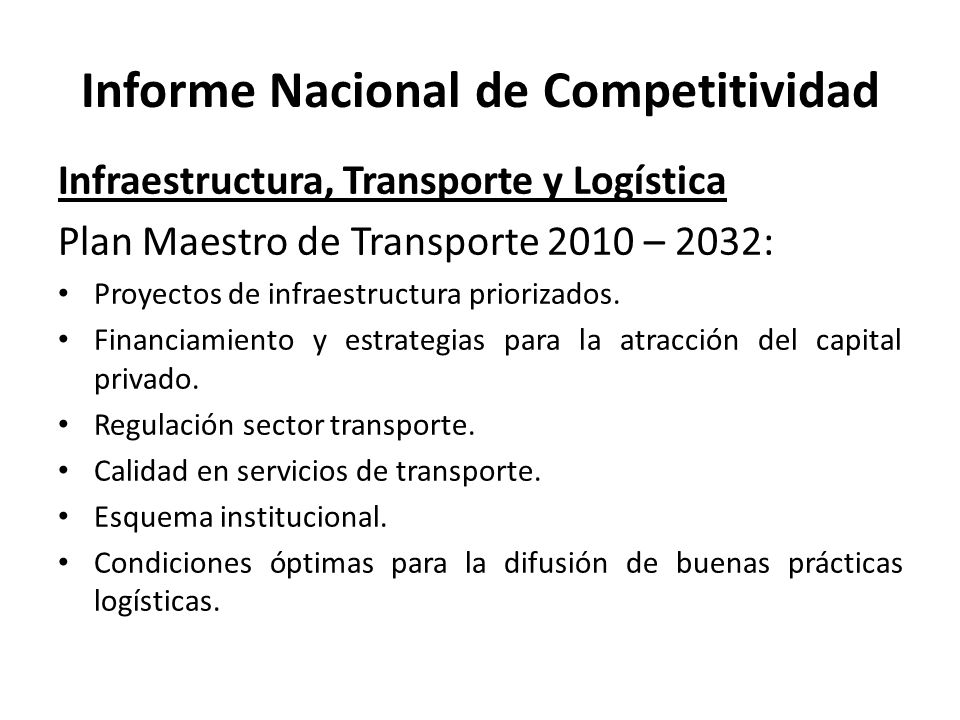 Informe Nacional de Competitividad

Infraestructura, Transporte y Logística

Plan Maestro de Transporte 2010 – 2032:

• Proyectos de infraestructura priorizados.
• Financiamiento y estrategias para la atracción del capital privado.
• Regulación sector transporte.
• Calidad en servicios de transporte.
• Esquema institucional.
• Condiciones óptimas para la difusión de buenas prácticas logísticas.